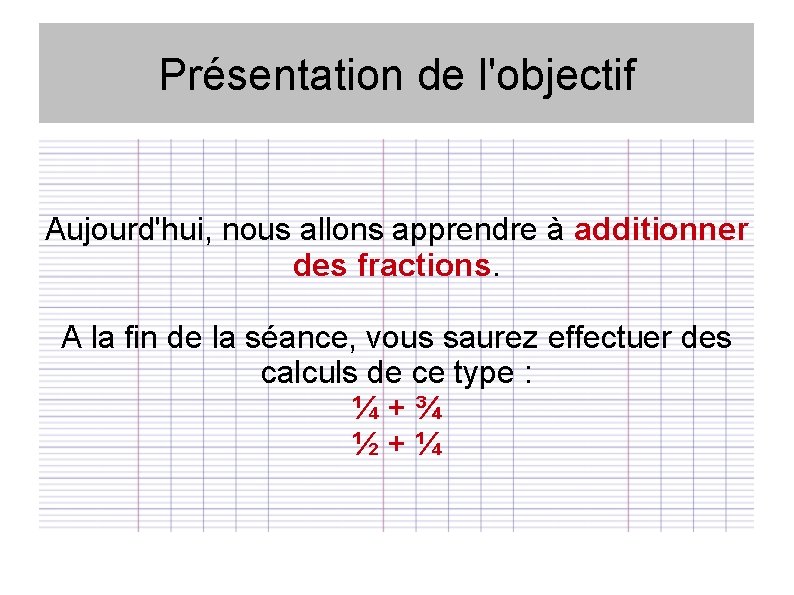 Présentation de l'objectif

Aujourd'hui, nous allons apprendre à additionner des fractions.

A la fin de la séance, vous saurez effectuer des calculs de ce type :
$\frac{1}{4} + \frac{3}{4}$
$\frac{1}{2} + \frac{1}{4}$